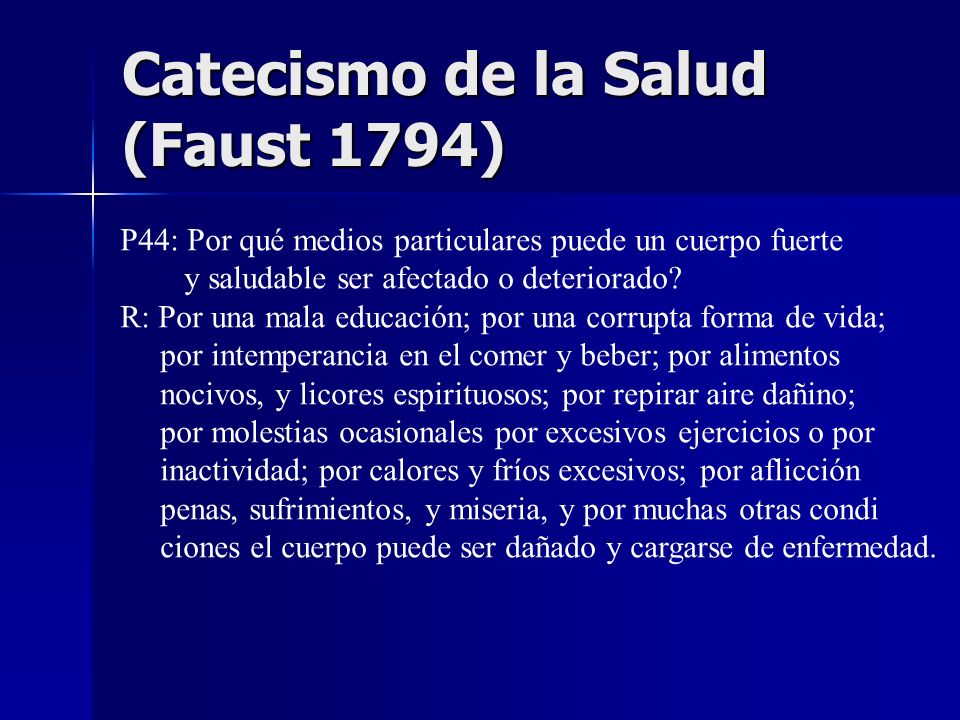 Catecismo de la Salud (Faust 1794)

P44: Por qué medios particulares puede un cuerpo fuerte y saludable ser afectado o deteriorado?
R: Por una mala educación; por una corrupta forma de vida; por intemperancia en el comer y beber; por alimentos nocivos, y licores espirituosos; por repirar aire dañino; por molestias ocasionales por excesivos ejercicios o por inactividad; por calores y fríos excesivos; por aflicción penas, sufrimientos, y miseria, y por muchas otras condi ciones el cuerpo puede ser dañado y cargarse de enfermedad.